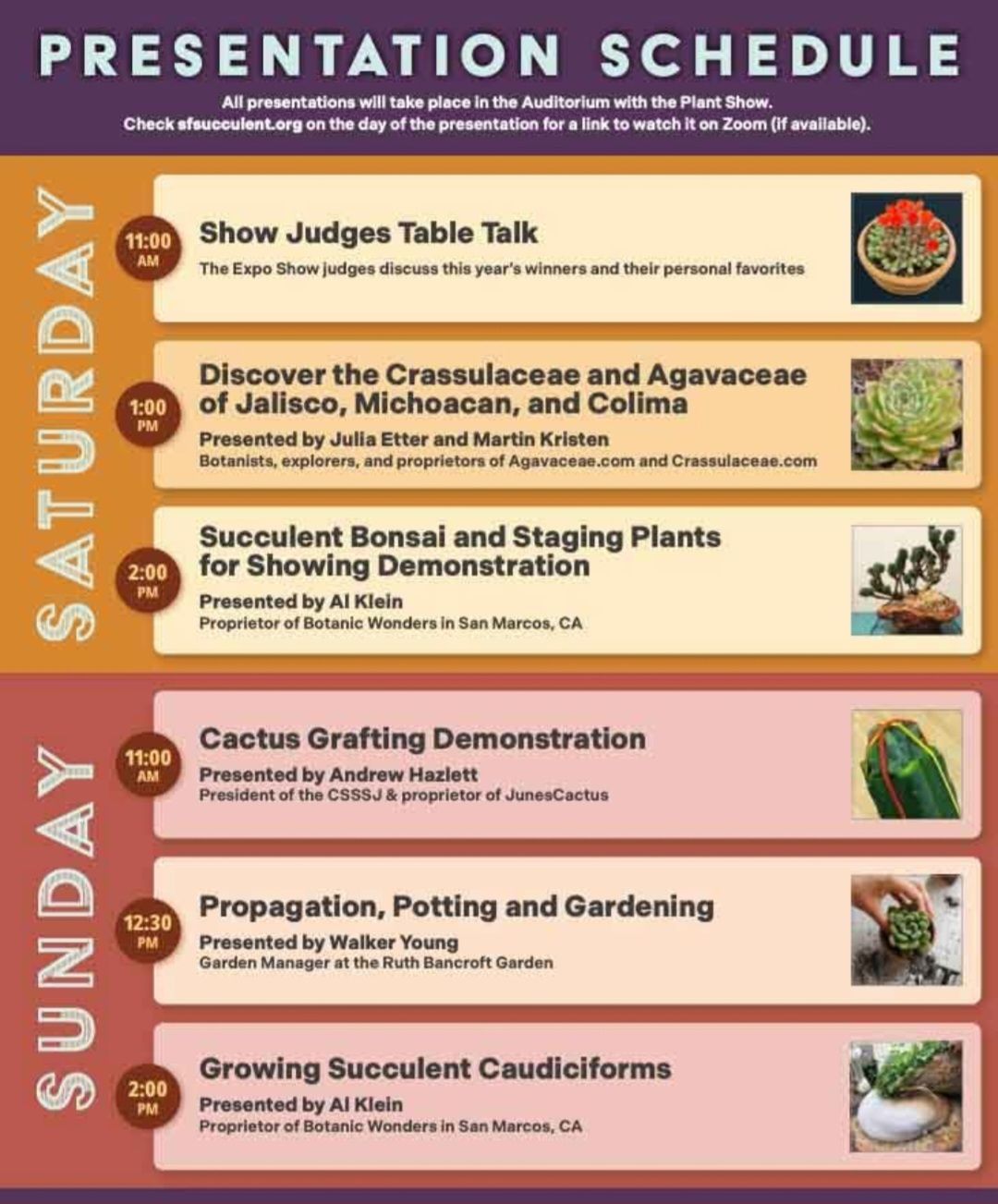 PRESENTATION SCHEDULE

All presentations will take place in the Auditorium with the Plant Show.
Check sfsucculent.org on the day of the presentation for a link to watch it on Zoom (if available).

SATURDAY

11:00 AM
Show Judges Table Talk
The Expo Show judges discuss this year's winners and their personal favorites

1:00 PM
Discover the Crassulaceae and Agavaceae of Jalisco, Michoacan, and Colima
Presented by Julia Etter and Martin Kristen
Botanists, explorers, and proprietors of Agavaceae.com and Crassulaceae.com

2:00 PM
Succulent Bonsai and Staging Plants for Showing Demonstration
Presented by Al Klein
Proprietor of Botanic Wonders in San Marcos, CA

SUNDAY

11:00 AM
Cactus Grafting Demonstration
Presented by Andrew Hazlett
President of the CSSSJ & proprietor of JunesCactus

12:30 PM
Propagation, Potting and Gardening
Presented by Walker Young
Garden Manager at the Ruth Bancroft Garden

2:00 PM
Growing Succulent Caudiciforms
Presented by Al Klein
Proprietor of Botanic Wonders in San Marcos, CA